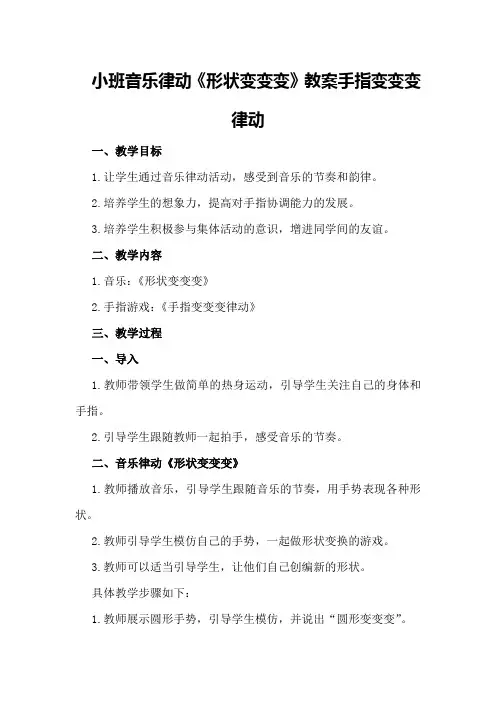 小班音乐律动《形状变变变》教案手指变变变律动

一、教学目标

1.让学生通过音乐律动活动，感受到音乐的节奏和韵律。

2.培养学生的想象力，提高对手指协调能力的发展。

3.培养学生积极参与集体活动的意识，增进同学间的友谊。

二、教学内容

1.音乐：《形状变变变》

2.手指游戏：《手指变变变律动》

三、教学过程

一、导入

1.教师带领学生做简单的热身运动，引导学生关注自己的身体和手指。

2.引导学生跟随教师一起拍手，感受音乐的节奏。

二、音乐律动《形状变变变》

1.教师播放音乐，引导学生跟随音乐的节奏，用手势表现各种形状。

2.教师引导学生模仿自己的手势，一起做形状变换的游戏。

3.教师可以适当引导学生，让他们自己创编新的形状。

具体教学步骤如下：

1.教师展示圆形手势，引导学生模仿，并说出“圆形变变变”。